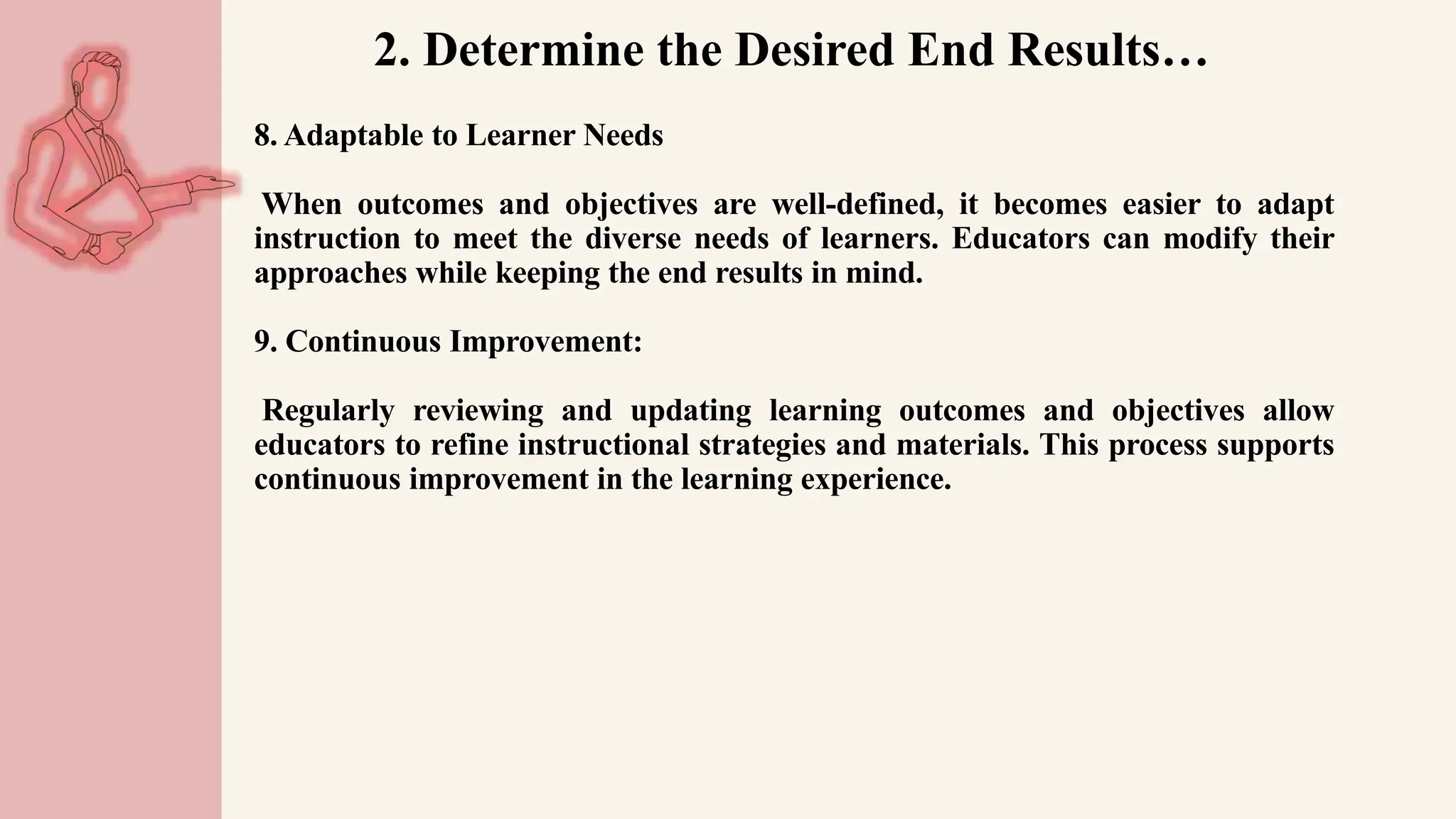 2. Determine the Desired End Results…

8. Adaptable to Learner Needs

When outcomes and objectives are well-defined, it becomes easier to adapt instruction to meet the diverse needs of learners. Educators can modify their approaches while keeping the end results in mind.

9. Continuous Improvement:

Regularly reviewing and updating learning outcomes and objectives allow educators to refine instructional strategies and materials. This process supports continuous improvement in the learning experience.